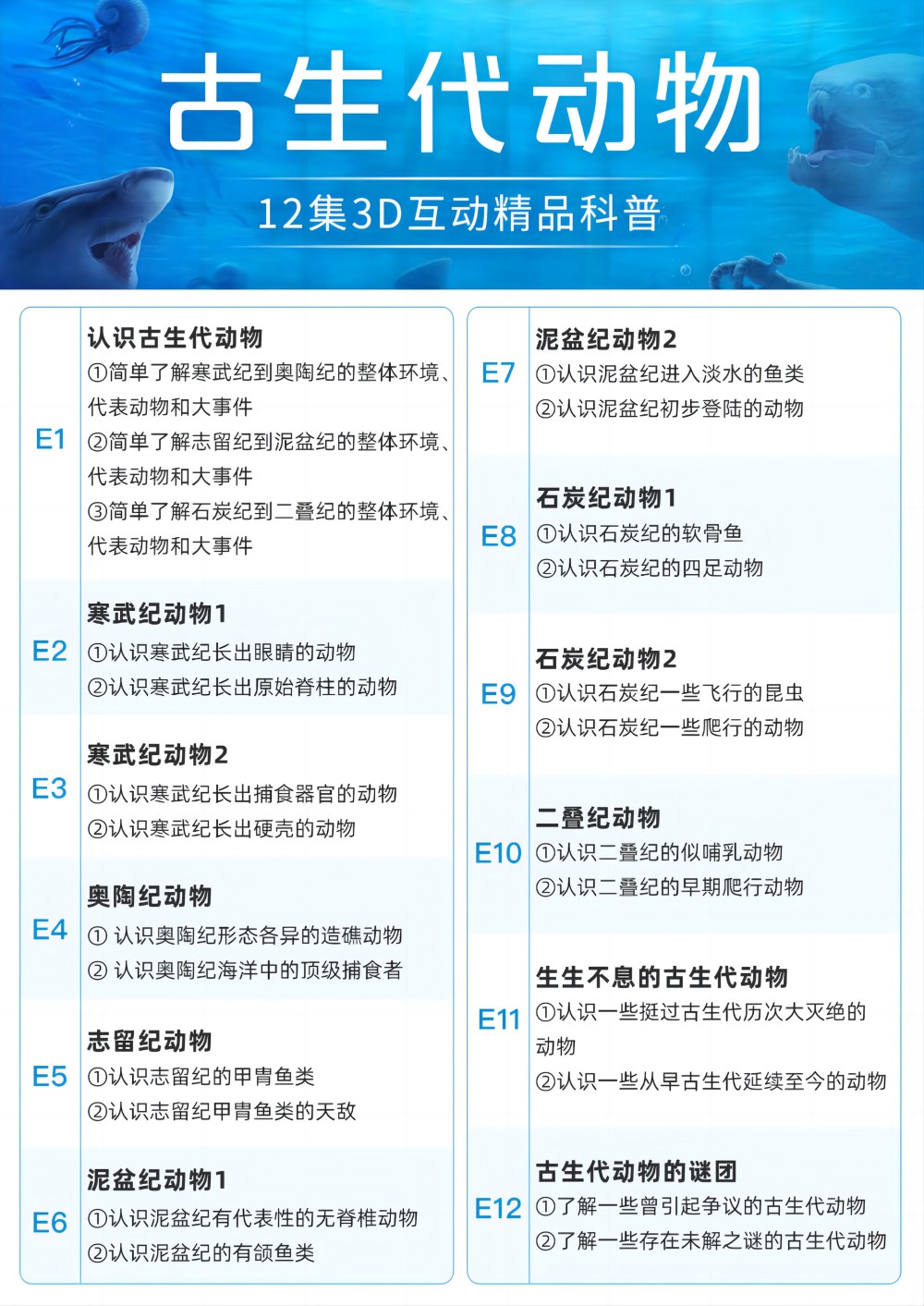 古生代动物

12集3D互动精品科普

E1
认识古生代动物
①简单了解寒武纪到奥陶纪的整体环境、代表动物和大事件
②简单了解志留纪到泥盆纪的整体环境、代表动物和大事件
③简单了解石炭纪到二叠纪的整体环境、代表动物和大事件

E2
寒武纪动物1
①认识寒武纪长出眼睛的动物
②认识寒武纪长出原始脊柱的动物

E3
寒武纪动物2
①认识寒武纪长出捕食器官的动物
②认识寒武纪长出硬壳的动物

E4
奥陶纪动物
① 认识奥陶纪形态各异的造礁动物
② 认识奥陶纪海洋中的顶级捕食者

E5
志留纪动物
①认识志留纪的甲胄鱼类
②认识志留纪甲胄鱼类的天敌

E6
泥盆纪动物1
①认识泥盆纪有代表性的无脊椎动物
②认识泥盆纪的有颌鱼类

E7
泥盆纪动物2
①认识泥盆纪进入淡水的鱼类
②认识泥盆纪初步登陆的动物

E8
石炭纪动物1
①认识石炭纪的软骨鱼
②认识石炭纪的四足动物

E9
石炭纪动物2
①认识石炭纪一些飞行的昆虫
②认识石炭纪一些爬行的动物

E10
二叠纪动物
①认识二叠纪的似哺乳动物
②认识二叠纪的早期爬行动物

E11
生生不息的古生代动物
①认识一些挺过古生代历次大灭绝的动物
②认识一些从早古生代延续至今的动物

E12
古生代动物的谜团
①了解一些曾引起争议的古生代动物
②了解一些存在未解之谜的古生代动物